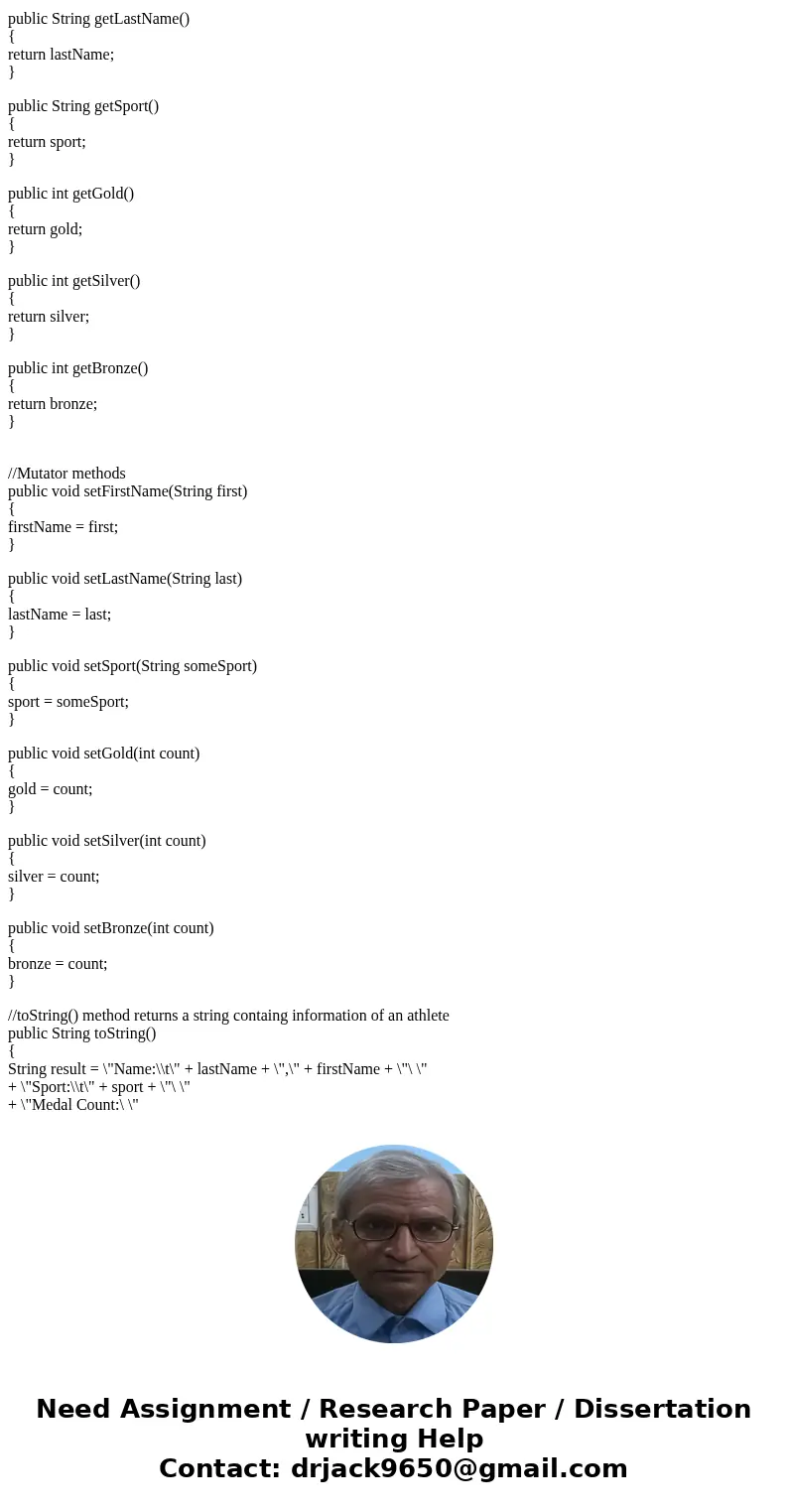 public String getLastName()
{
return lastName;
}

public String getSport()
{
return sport;
}

public int getGold()
{
return gold;
}

public int getSilver()
{
return silver;
}

public int getBronze()
{
return bronze;
}

//Mutator methods
public void setFirstName(String first)
{
firstName = first;
}

public void setLastName(String last)
{
lastName = last;
}

public void setSport(String someSport)
{
sport = someSport;
}

public void setGold(int count)
{
gold = count;
}

public void setSilver(int count)
{
silver = count;
}

public void setBronze(int count)
{
bronze = count;
}

//toString() method returns a string containg information of an athlete
public String toString()
{
String result = \"Name:\\t\" + lastName + \",\" + firstName + \"\ \"
+ \"Sport:\\t\" + sport + \"\ \"
+ \"Medal Count:\ \"

Need Assignment / Research Paper / Dissertation writing Help
Contact: drjack9650@gmail.com